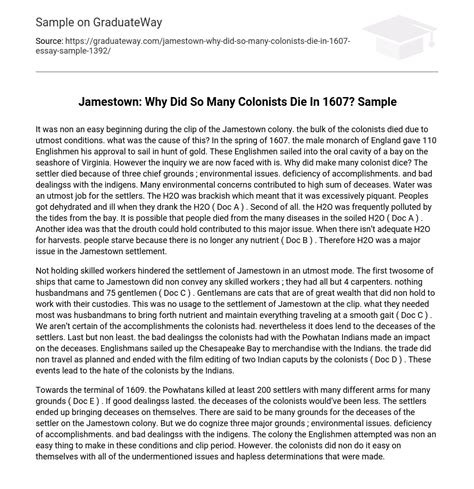 Sample on GraduateWay

Source: https://graduateway.com/jamestown-why-did-so-many-colonists-die-in-1607-essay-sample-1392/

Jamestown: Why Did So Many Colonists Die In 1607? Sample

It was non an easy beginning during the clip of the Jamestown colony. the bulk of the colonists died due to utmost conditions. what was the cause of this? In the spring of 1607. the male monarch of England gave 110 Englishmen his approval to sail in hunt of gold. These Englishmen sailed into the oral cavity of a bay on the seashore of Virginia. However the inquiry we are now faced with is. Why did make many colonist dice? The settler died because of three chief grounds ; environmental issues. deficiency of accomplishments. and bad dealingss with the indigens. Many environmental concerns contributed to high sum of deceases. Water was an utmost job for the settlers. The H2O was brackish which meant that it was excessively piquant. Peoples got dehydrated and ill when they drank the H2O ( Doc A ) . Second of all. the H2O was frequently polluted by the tides from the bay. It is possible that people died from the many diseases in the soiled H2O ( Doc A ) . Another idea was that the drouth could hold contributed to this major issue. When there isn't adequate H2O for harvests. people starve because there is no longer any nutrient ( Doc B ) . Therefore H2O was a major issue in the Jamestown settlement.

Not holding skilled workers hindered the settlement of Jamestown in an utmost mode. The first twosome of ships that came to Jamestown did non convey any skilled workers ; they had all but 4 carpenters. nothing husbandmans and 75 gentlemen ( Doc C ) . Gentlemans are cats that are of great wealth that did non hold to work with their custodies. This was no usage to the settlement of Jamestown at the clip. what they needed most was husbandmans to bring forth nutrient and maintain everything traveling at a smooth gait ( Doc C ) . We aren't certain of the accomplishments the colonists had. nevertheless it does lend to the deceases of the settlers. Last but non least. the bad dealingss the colonists had with the Powhatan Indians made an impact on the deceases. Englishmans sailed up the Chesapeake Bay to merchandise with the Indians. the trade did non travel as planned and ended with the film editing of two Indian caputs by the colonists ( Doc D ) . These events lead to the hate of the colonists by the Indians.

Towards the terminal of 1609. the Powhatans killed at least 200 settlers with many different arms for many grounds ( Doc E ) . If good dealingss lasted. the deceases of the colonists would've been less. The settlers ended up bringing deceases on themselves. There are said to be many grounds for the deceases of the settler on the Jamestown colony. But we do cognize three major grounds ; environmental issues. deficiency of accomplishments. and bad dealingss with the indigens. The colony the Englishmen attempted was non an easy thing to make in these conditions and clip period. However. the colonists did non do it easy on themselves with all of the undermentioned issues and hapless determinations that were made.